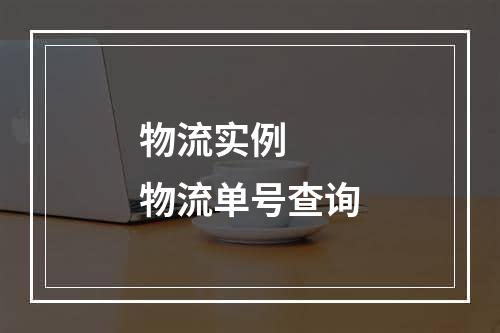 物流实例

物流单号查询